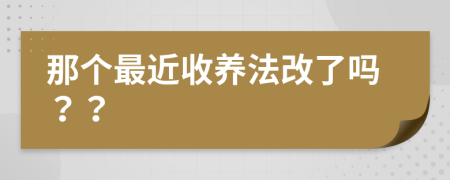 那个最近收养法改了吗？？